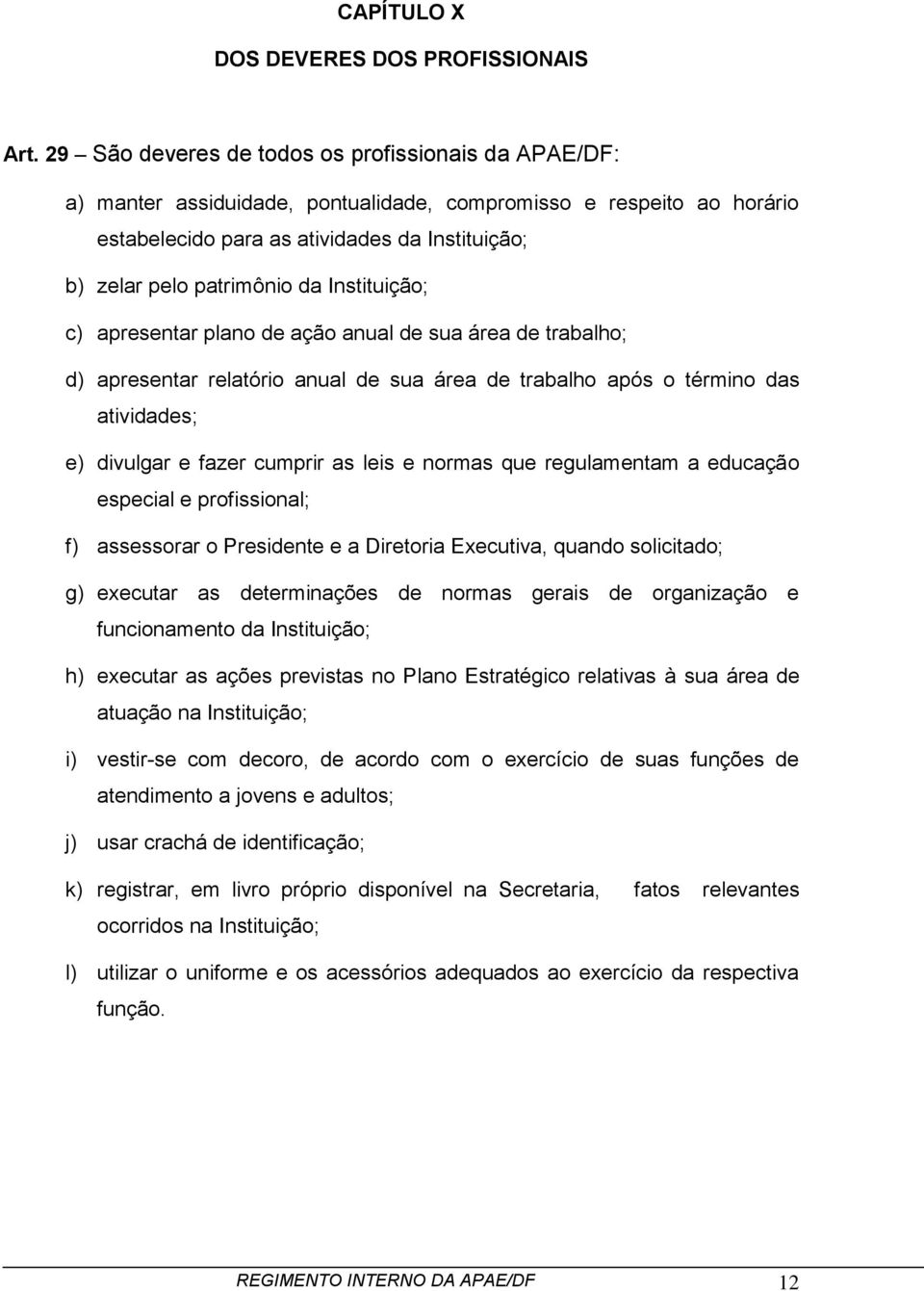 CAPÍTULO X

DOS DEVERES DOS PROFISSIONAIS

Art. 29 – São deveres de todos os profissionais da APAE/DF:

a) manter assiduidade, pontualidade, compromisso e respeito ao horário estabelecido para as atividades da Instituição;

b) zelar pelo patrimônio da Instituição;

c) apresentar plano de ação anual de sua área de trabalho;

d) apresentar relatório anual de sua área de trabalho após o término das atividades;

e) divulgar e fazer cumprir as leis e normas que regulamentam a educação especial e profissional;

f) assessorar o Presidente e a Diretoria Executiva, quando solicitado;

g) executar as determinações de normas gerais de organização e funcionamento da Instituição;

h) executar as ações previstas no Plano Estratégico relativas à sua área de atuação na Instituição;

i) vestir-se com decoro, de acordo com o exercício de suas funções de atendimento a jovens e adultos;

j) usar crachá de identificação;

k) registrar, em livro próprio disponível na Secretaria, fatos relevantes ocorridos na Instituição;

l) utilizar o uniforme e os acessórios adequados ao exercício da respectiva função.

REGIMENTO INTERNO DA APAE/DF 12